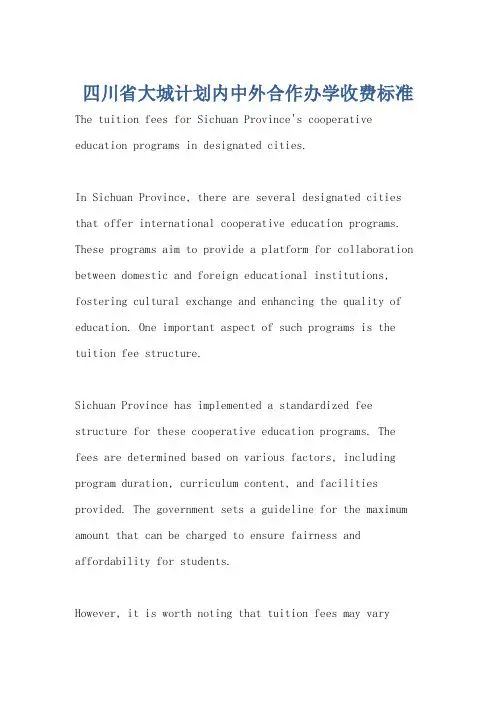 四川省大城计划内中外合作办学收费标准

The tuition fees for Sichuan Province's cooperative education programs in designated cities.

In Sichuan Province, there are several designated cities that offer international cooperative education programs. These programs aim to provide a platform for collaboration between domestic and foreign educational institutions, fostering cultural exchange and enhancing the quality of education. One important aspect of such programs is the tuition fee structure.

Sichuan Province has implemented a standardized fee structure for these cooperative education programs. The fees are determined based on various factors, including program duration, curriculum content, and facilities provided. The government sets a guideline for the maximum amount that can be charged to ensure fairness and affordability for students.

However, it is worth noting that tuition fees may vary